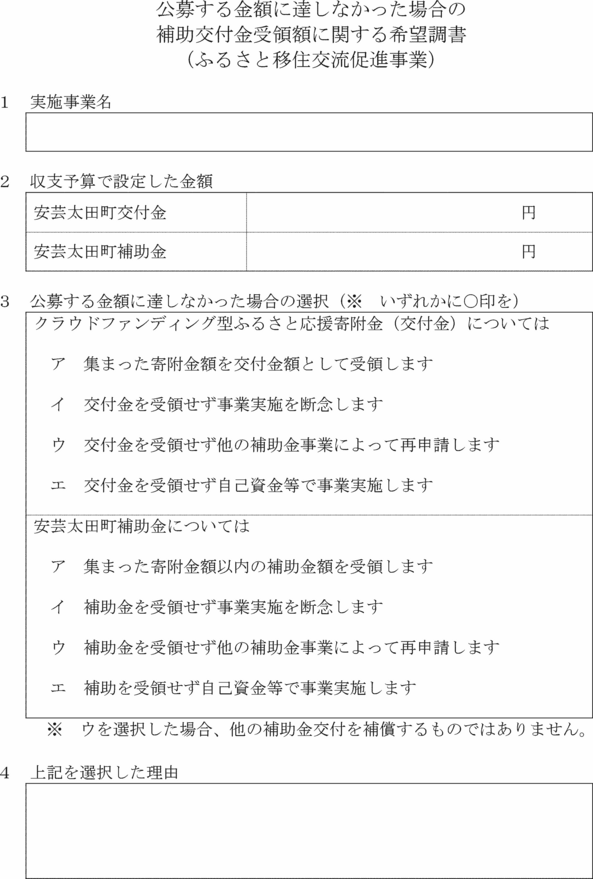 公募する金額に達しなかった場合の
補助交付金受領額に関する希望調書
（ふるさと移住交流促進事業）

1　実施事業名

2　収支予算で設定した金額

| 安芸太田町交付金 | 円 |
|---|---|
| 安芸太田町補助金 | 円 |

3　公募する金額に達しなかった場合の選択（※　いずれかに○印を）

クラウドファンディング型ふるさと応援寄附金（交付金）については

ア　集まった寄附金額を交付金額として受領します

イ　交付金を受領せず事業実施を断念します

ウ　交付金を受領せず他の補助金事業によって再申請します

エ　交付金を受領せず自己資金等で事業実施します

安芸太田町補助金については

ア　集まった寄附金額以内の補助金額を受領します

イ　補助金を受領せず事業実施を断念します

ウ　補助金を受領せず他の補助金事業によって再申請します

エ　補助を受領せず自己資金等で事業実施します

※　ウを選択した場合、他の補助金交付を補償するものではありません。

4　上記を選択した理由